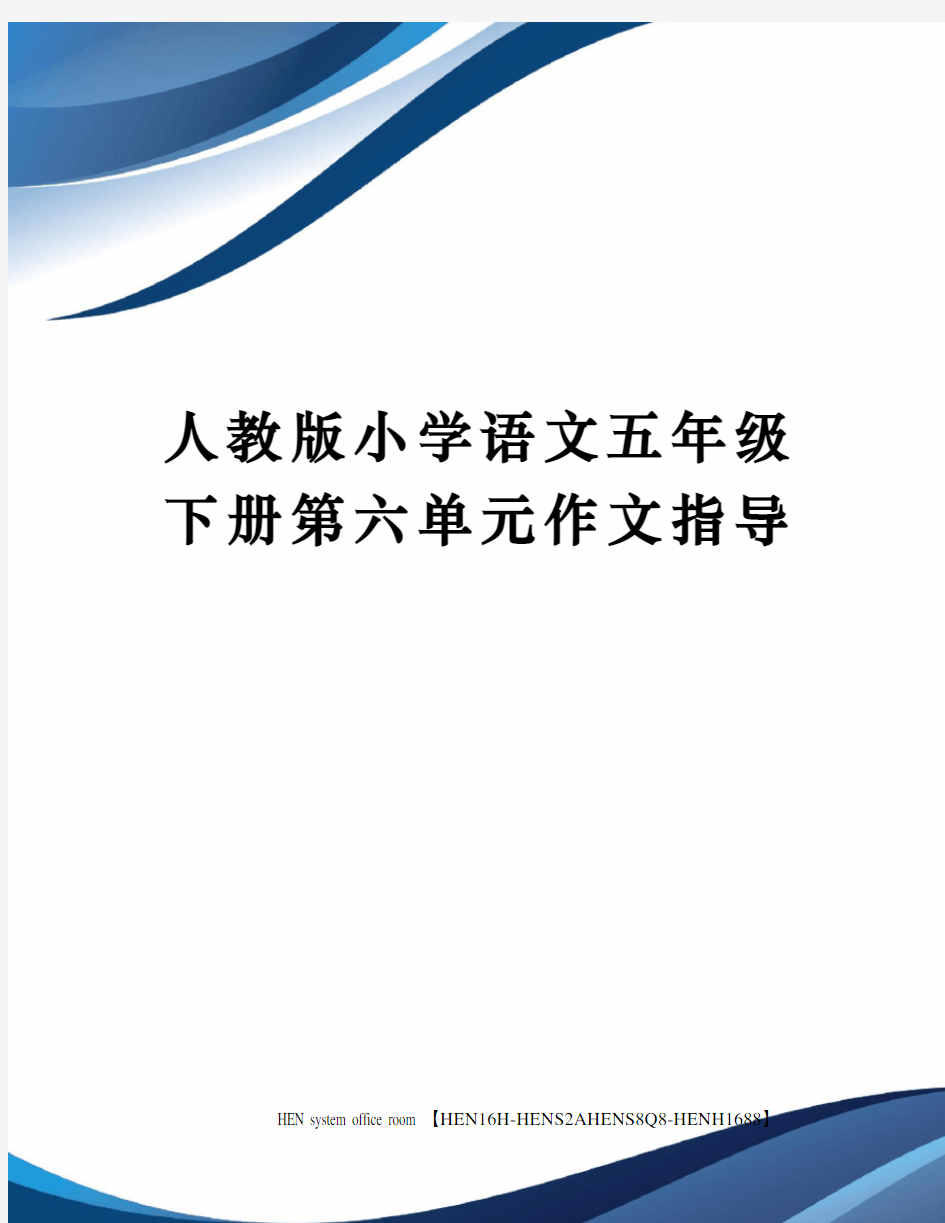 人教版小学语文五年级下册第六单元作文指导

HEN system office room 【HEN16H-HENS2AHENS8Q8-HENH1688】